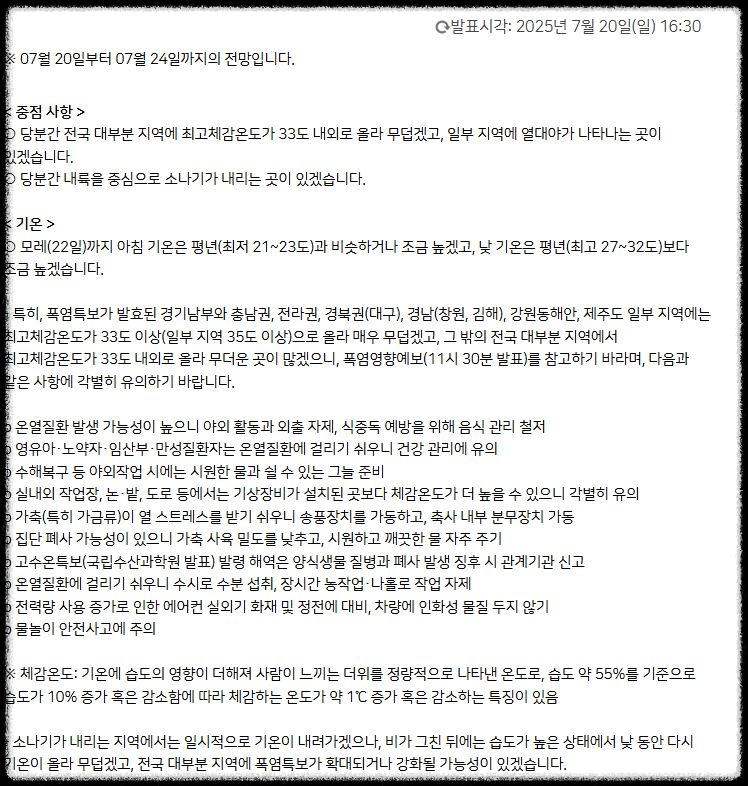 발표시각: 2025년 7월 20일(일) 16:30

※ 07월 20일부터 07월 24일까지의 전망입니다.

< 중점 사항 >
○ 당분간 전국 대부분 지역에 최고체감온도가 33도 내외로 올라 무덥겠고, 일부 지역에 열대야가 나타나는 곳이 있겠습니다.
○ 당분간 내륙을 중심으로 소나기가 내리는 곳이 있겠습니다.

< 기온 >
○ 모레(22일)까지 아침 기온은 평년(최저 21~23도)과 비슷하거나 조금 높겠고, 낮 기온은 평년(최고 27~32도)보다 조금 높겠습니다.

- 특히, 폭염특보가 발효된 경기남부와 충남권, 전라권, 경북권(대구), 경남(창원, 김해), 강원동해안, 제주도 일부 지역에는 최고체감온도가 33도 이상(일부 지역 35도 이상)으로 올라 매우 무덥겠고, 그 밖의 전국 대부분 지역에서 최고체감온도가 33도 내외로 올라 무더운 곳이 많겠으니, 폭염영향예보(11시 30분 발표)를 참고하기 바라며, 다음과 같은 사항에 각별히 유의하기 바랍니다.

o 온열질환 발생 가능성이 높으니 야외 활동과 외출 자제, 식중독 예방을 위해 음식 관리 철저
o 영유아·노약자·임산부·만성질환자는 온열질환에 걸리기 쉬우니 건강 관리에 유의
o 수해복구 등 야외작업 시에는 시원한 물과 쉴 수 있는 그늘 준비
o 실내외 작업장, 논·밭, 도로 등에서는 기상장비가 설치된 곳보다 체감온도가 더 높을 수 있으니 각별히 유의
o 가축(특히 가금류)이 열 스트레스를 받기 쉬우니 송풍장치를 가동하고, 축사 내부 분무장치 가동
o 집단 폐사 가능성이 있으니 가축 사육 밀도를 낮추고, 시원하고 깨끗한 물 자주 주기
o 고수온특보(국립수산과학원 발표) 발령 해역은 양식생물 질병과 폐사 발생 징후 시 관계기관 신고
o 온열질환에 걸리기 쉬우니 수시로 수분 섭취, 장시간 농작업·나홀로 작업 자제
o 전력량 사용 증가로 인한 에어컨 실외기 화재 및 정전에 대비, 차량에 인화성 물질 두지 않기
o 물놀이 안전사고에 주의

※ 체감온도: 기온에 습도의 영향이 더해져 사람이 느끼는 더위를 정량적으로 나타낸 온도로, 습도 약 55%를 기준으로 습도가 10% 증가 혹은 감소함에 따라 체감하는 온도가 약 1℃ 증가 혹은 감소하는 특징이 있음

- 소나기가 내리는 지역에서는 일시적으로 기온이 내려가겠으나, 비가 그친 뒤에는 습도가 높은 상태에서 낮 동안 다시 기온이 올라 무덥겠고, 전국 대부분 지역에 폭염특보가 확대되거나 강화될 가능성이 있겠습니다.